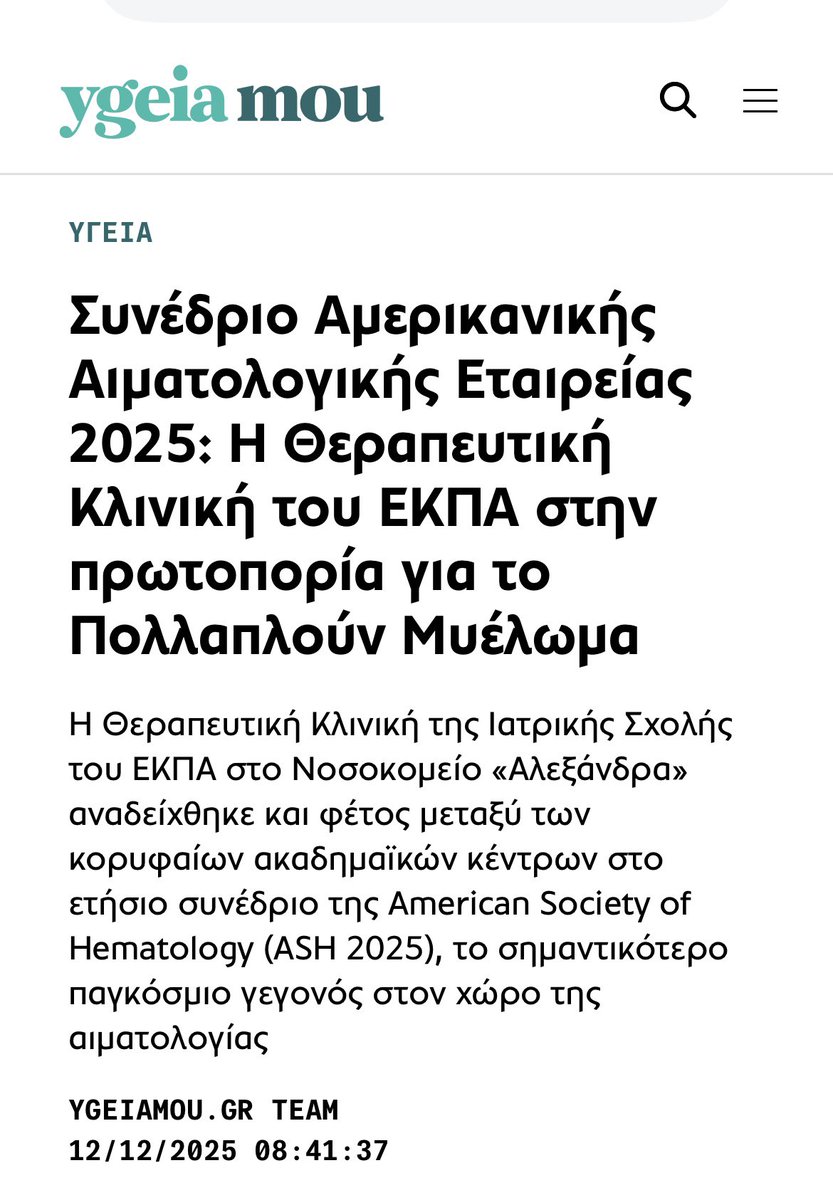 ygeia mou

ΥΓΕΙΑ

Συνέδριο Αμερικανικής Αιματολογικής Εταιρείας 2025: Η Θεραπευτική Κλινική του ΕΚΠΑ στην πρωτοπορία για το Πολλαπλούν Μυέλωμα

Η Θεραπευτική Κλινική της Ιατρικής Σχολής του ΕΚΠΑ στο Νοσοκομείο «Αλεξάνδρα» αναδείχθηκε και φέτος μεταξύ των κορυφαίων ακαδημαϊκών κέντρων στο ετήσιο συνέδριο της American Society of Hematology (ASH 2025), το σημαντικότερο παγκόσμιο γεγονός στον χώρο της αιματολογίας

YGEIAMOU.GR TEAM
12/12/2025 08:41:37